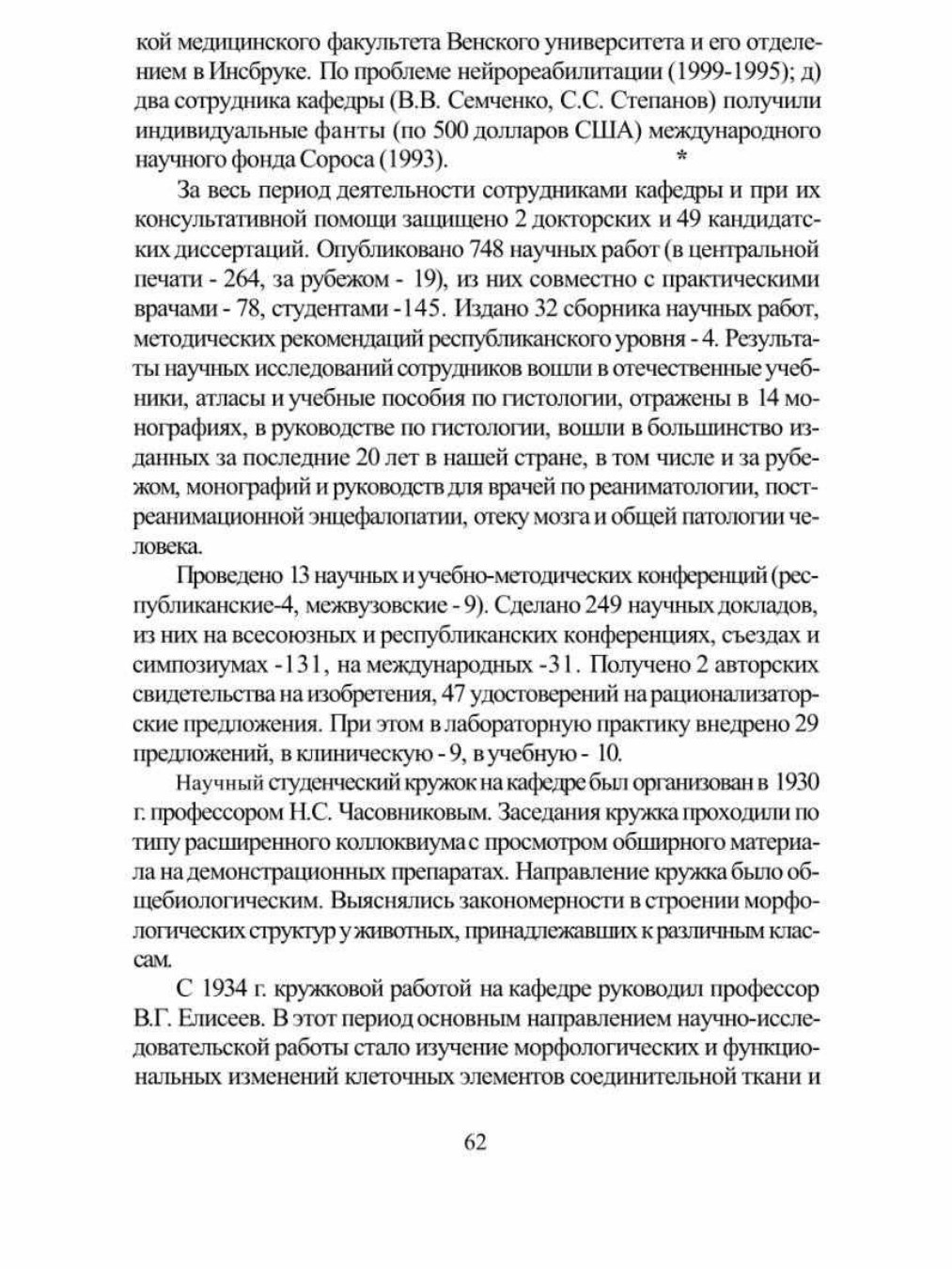 кой медицинского факультета Венского университета и его отделением в Инсбруке. По проблеме нейрореабилитации (1999-1995); д) два сотрудника кафедры (В.В. Семченко, С.С. Степанов) получили индивидуальные фанты (по 500 долларов США) международного научного фонда Сороса (1993). *

За весь период деятельности сотрудниками кафедры и при их консультативной помощи защищено 2 докторских и 49 кандидатских диссертаций. Опубликовано 748 научных работ (в центральной печати - 264, за рубежом - 19), из них совместно с практическими врачами - 78, студентами -145. Издано 32 сборника научных работ, методических рекомендаций республиканского уровня - 4. Результаты научных исследований сотрудников вошли в отечественные учебники, атласы и учебные пособия по гистологии, отражены в 14 монографиях, в руководстве по гистологии, вошли в большинство изданных за последние 20 лет в нашей стране, в том числе и за рубежом, монографий и руководств для врачей по реаниматологии, постреанимационной энцефалопатии, отеку мозга и общей патологии человека.

Проведено 13 научных и учебно-методических конференций (республиканские-4, межвузовские - 9). Сделано 249 научных докладов, из них на всесоюзных и республиканских конференциях, съездах и симпозиумах -131, на международных -31. Получено 2 авторских свидетельства на изобретения, 47 удостоверений на рационализаторские предложения. При этом в лабораторную практику внедрено 29 предложений, в клиническую - 9, в учебную - 10.

Научный студенческий кружок на кафедре был организован в 1930 г. профессором Н.С. Часовниковым. Заседания кружка проходили по типу расширенного коллоквиума с просмотром обширного материала на демонстрационных препаратах. Направление кружка было общебиологическим. Выяснялись закономерности в строении морфологических структур у животных, принадлежавших к различным классам.

С 1934 г. кружковой работой на кафедре руководил профессор В.Г. Елисеев. В этот период основным направлением научно-исследовательской работы стало изучение морфологических и функциональных изменений клеточных элементов соединительной ткани и

62